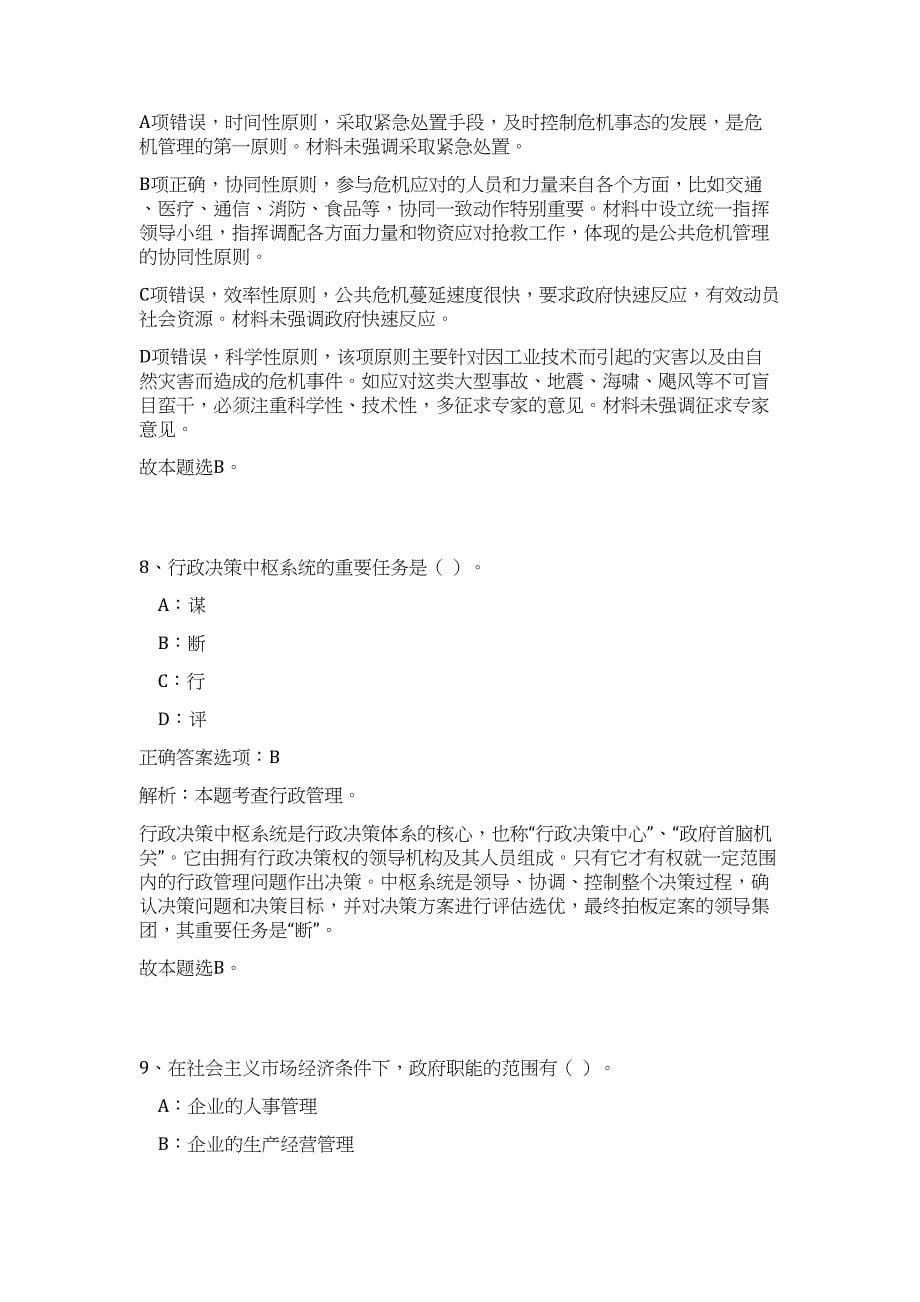 A项错误，时间性原则，采取紧急处置手段，及时控制危机事态的发展，是危机管理的第一原则。材料未强调采取紧急处置。

B项正确，协同性原则，参与危机应对的人员和力量来自各个方面，比如交通、医疗、通信、消防、食品等，协同一致动作特别重要。材料中设立统一指挥领导小组，指挥调配各方面力量和物资应对抢救工作，体现的是公共危机管理的协同性原则。

C项错误，效率性原则，公共危机蔓延速度很快，要求政府快速反应，有效动员社会资源。材料未强调政府快速反应。

D项错误，科学性原则，该项原则主要针对因工业技术而引起的灾害以及由自然灾害而造成的危机事件。如应对这类大型事故、地震、海啸、飓风等不可盲目蛮干，必须注重科学性、技术性，多征求专家的意见。材料未强调征求专家意见。

故本题选B。

8、行政决策中枢系统的重要任务是（ ）。

A：谋

B：断

C：行

D：评

正确答案选项：B

解析：本题考查行政管理。

行政决策中枢系统是行政决策体系的核心，也称“行政决策中心”、“政府首脑机关”。它由拥有行政决策权的领导机构及其人员组成。只有它才有权就一定范围内的行政管理问题作出决策。中枢系统是领导、协调、控制整个决策过程，确认决策问题和决策目标，并对决策方案进行评估选优，最终拍板定案的领导集团，其重要任务是“断”。

故本题选B。

9、在社会主义市场经济条件下，政府职能的范围有（ ）。

A：企业的人事管理

B：企业的生产经营管理